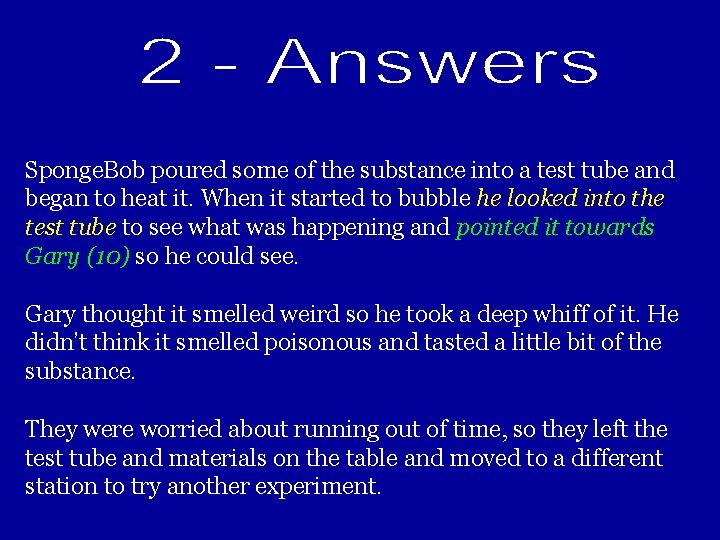 2 - Answers

SpongeBob poured some of the substance into a test tube and began to heat it. When it started to bubble he looked into the test tube to see what was happening and pointed it towards Gary (10) so he could see.

Gary thought it smelled weird so he took a deep whiff of it. He didn't think it smelled poisonous and tasted a little bit of the substance.

They were worried about running out of time, so they left the test tube and materials on the table and moved to a different station to try another experiment.